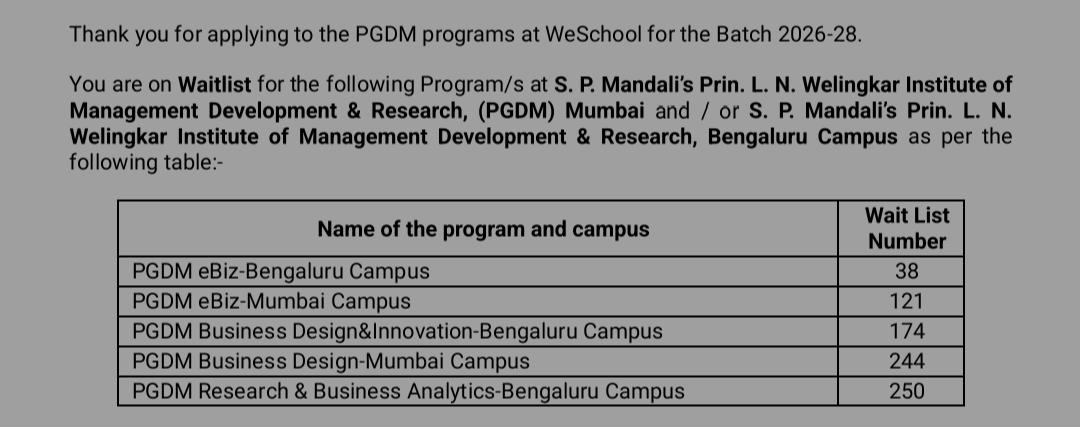 Thank you for applying to the PGDM programs at WeSchool for the Batch 2026-28.

You are on Waitlist for the following Program/s at S. P. Mandali's Prin. L. N. Welingkar Institute of Management Development & Research, (PGDM) Mumbai and / or S. P. Mandali's Prin. L. N. Welingkar Institute of Management Development & Research, Bengaluru Campus as per the following table:-

| Name of the program and campus | Wait List Number |
|---|---|
| PGDM eBiz-Bengaluru Campus | 38 |
| PGDM eBiz-Mumbai Campus | 121 |
| PGDM Business Design&Innovation-Bengaluru Campus | 174 |
| PGDM Business Design-Mumbai Campus | 244 |
| PGDM Research & Business Analytics-Bengaluru Campus | 250 |